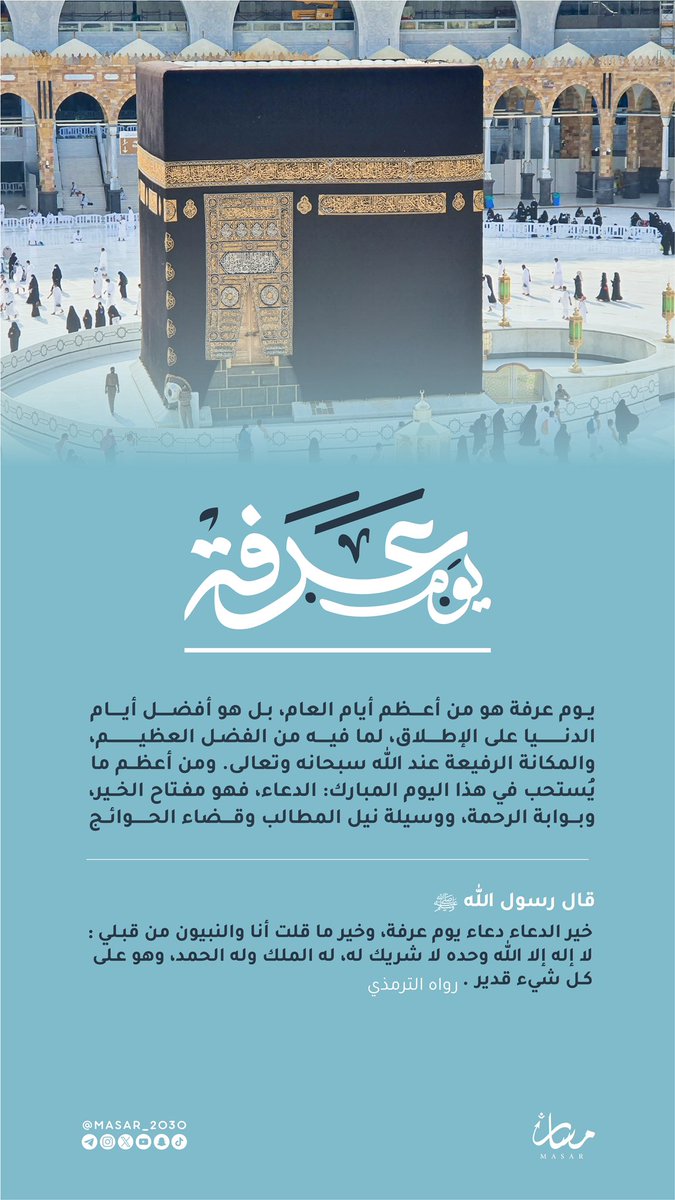 يوم عرفة

يوم عرفة هو من أعظم أيام العام، بل هو أفضل أيام الدنيا على الإطلاق، لما فيه من الفضل العظيم، والمكانة الرفيعة عند الله سبحانه وتعالى. ومن أعظم ما يُستحب في هذا اليوم المبارك: الدعاء، فهو مفتاح الخير، وبوابة الرحمة، ووسيلة نيل المطالب وقضاء الحوائج

قال رسول الله ﷺ

خير الدعاء دعاء يوم عرفة، وخير ما قلت أنا والنبيون من قبلي : لا إله إلا الله وحده لا شريك له، له الملك وله الحمد، وهو على كل شيء قدير . رواه الترمذي

@MASAR_2030

مسار
MASAR